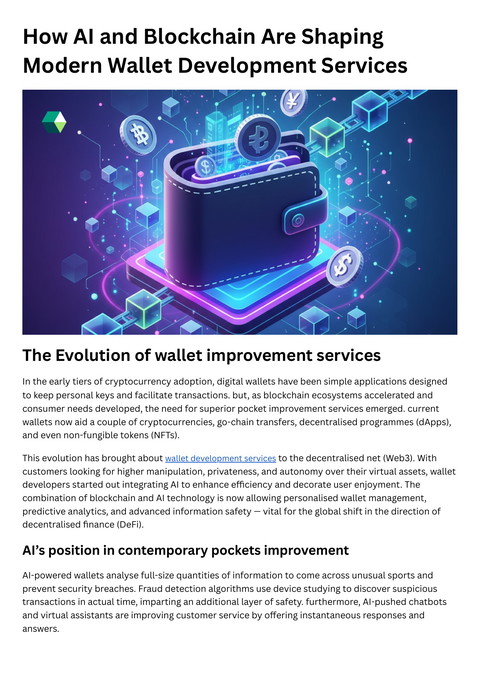 How AI and Blockchain Are Shaping Modern Wallet Development Services

The Evolution of wallet improvement services

In the early tiers of cryptocurrency adoption, digital wallets have been simple applications designed to keep personal keys and facilitate transactions. but, as blockchain ecosystems accelerated and consumer needs developed, the need for superior pocket improvement services emerged. current wallets now aid a couple of cryptocurrencies, go-chain transfers, decentralised programmes (dApps), and even non-fungible tokens (NFTs).

This evolution has brought about wallet development services to the decentralised net (Web3). With customers looking for higher manipulation, privateness, and autonomy over their virtual assets, wallet developers started out integrating AI to enhance efficiency and decorate user enjoyment. The combination of blockchain and AI technology is now allowing personalised wallet management, predictive analytics, and advanced information safety — vital for the global shift in the direction of decentralised finance (DeFi).

AI's position in contemporary pockets improvement

AI-powered wallets analyse full-size quantities of information to come across unusual sports and prevent security breaches. Fraud detection algorithms use device studying to discover suspicious transactions in actual time, imparting an additional layer of safety. furthermore, AI-pushed chatbots and virtual assistants are improving customer service by offering instantaneous responses and answers.